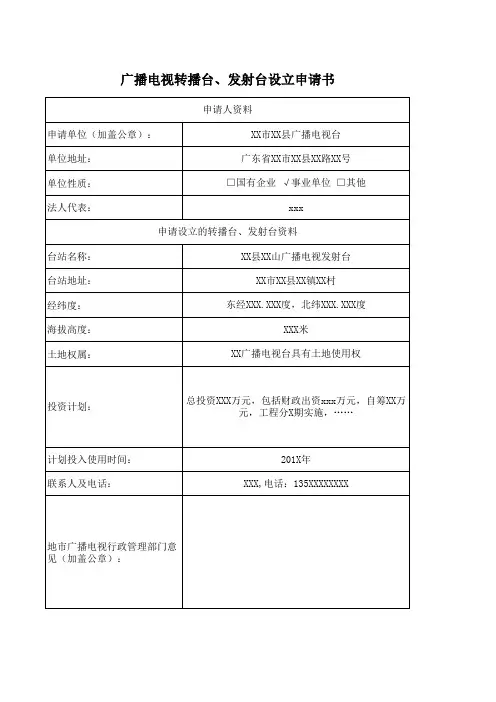 广播电视转播台、发射台设立申请书

| 申请人资料 | |
|---|---|
| 申请单位（加盖公章）： | XX市XX县广播电视台 |
| 单位地址： | 广东省XX市XX县XX路XX号 |
| 单位性质： | □国有企业 √事业单位 □其他 |
| 法人代表： | xxx |
| 申请设立的转播台、发射台资料 | |
| 台站名称： | XX县XX山广播电视发射台 |
| 台站地址： | XX市XX县XX镇XX村 |
| 经纬度： | 东经XXX.XXX度，北纬XXX.XXX度 |
| 海拔高度： | XXX米 |
| 土地权属： | XX广播电视台具有土地使用权 |
| 投资计划： | 总投资XXX万元，包括财政出资xxx万元，自筹XX万元，工程分X期实施，…… |
| 计划投入使用时间： | 201X年 |
| 联系人及电话： | XXX,电话：135XXXXXXXX |
| 地市广播电视行政管理部门意见（加盖公章）： | |